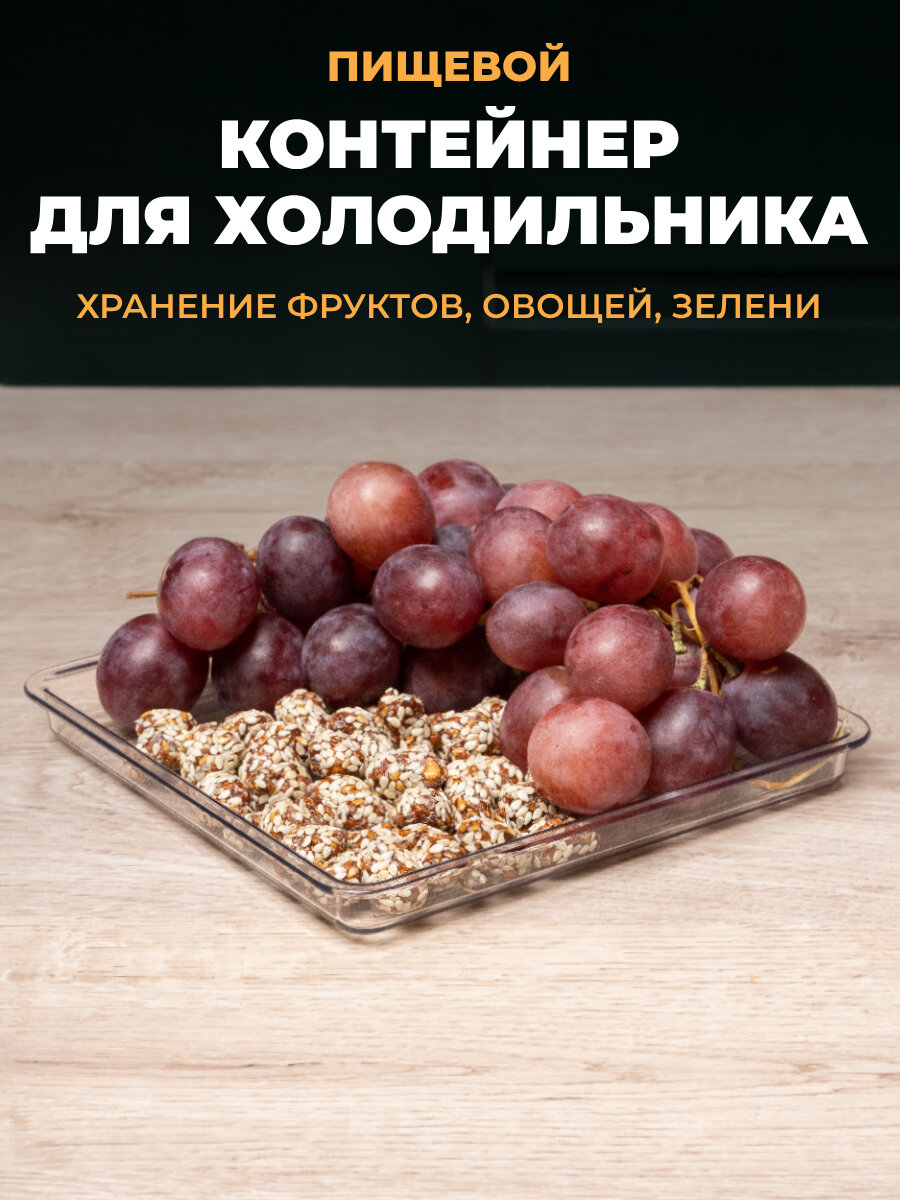 ПИЩЕВОЙ
КОНТЕЙНЕР ДЛЯ ХОЛОДИЛЬНИКА

ХРАНЕНИЕ ФРУКТОВ, ОВОЩЕЙ, ЗЕЛЕНИ